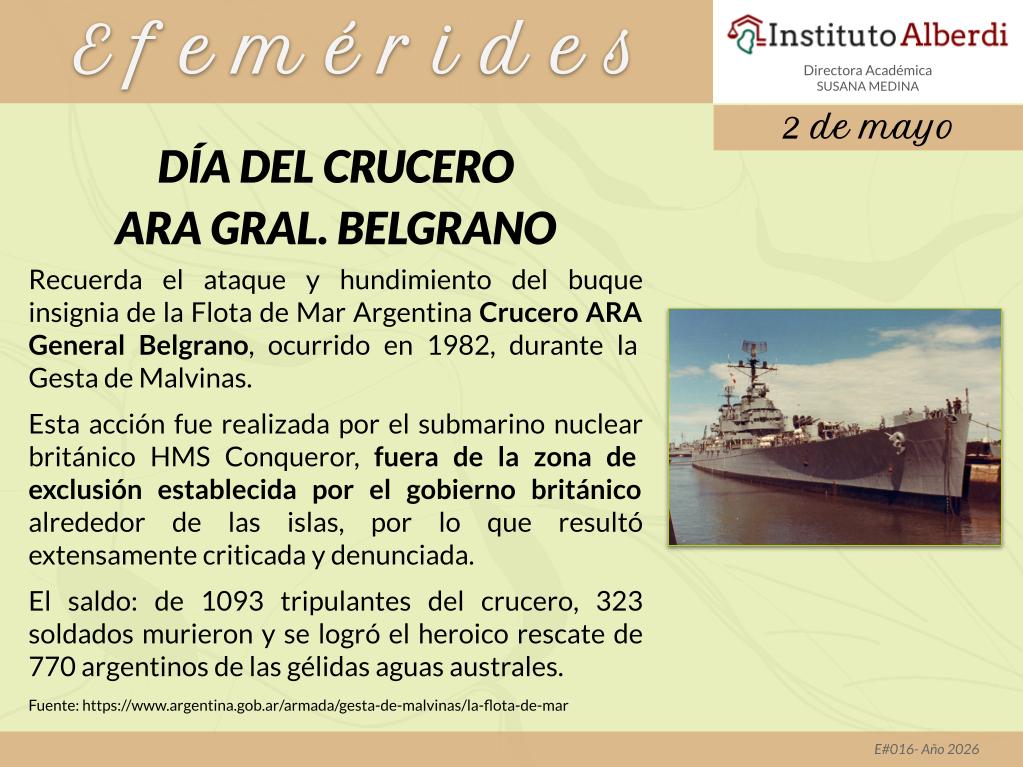 Efemérides

Instituto Alberdi
Directora Académica
SUSANA MEDINA

2 de mayo

DÍA DEL CRUCERO
ARA GRAL. BELGRANO

Recuerda el ataque y hundimiento del buque insignia de la Flota de Mar Argentina Crucero ARA General Belgrano, ocurrido en 1982, durante la Gesta de Malvinas.

Esta acción fue realizada por el submarino nuclear británico HMS Conqueror, fuera de la zona de exclusión establecida por el gobierno británico alrededor de las islas, por lo que resultó extensamente criticada y denunciada.

El saldo: de 1093 tripulantes del crucero, 323 soldados murieron y se logró el heroico rescate de 770 argentinos de las gélidas aguas australes.

Fuente: https://www.argentina.gob.ar/armada/gesta-de-malvinas/la-flota-de-mar

E#016- Año 2026